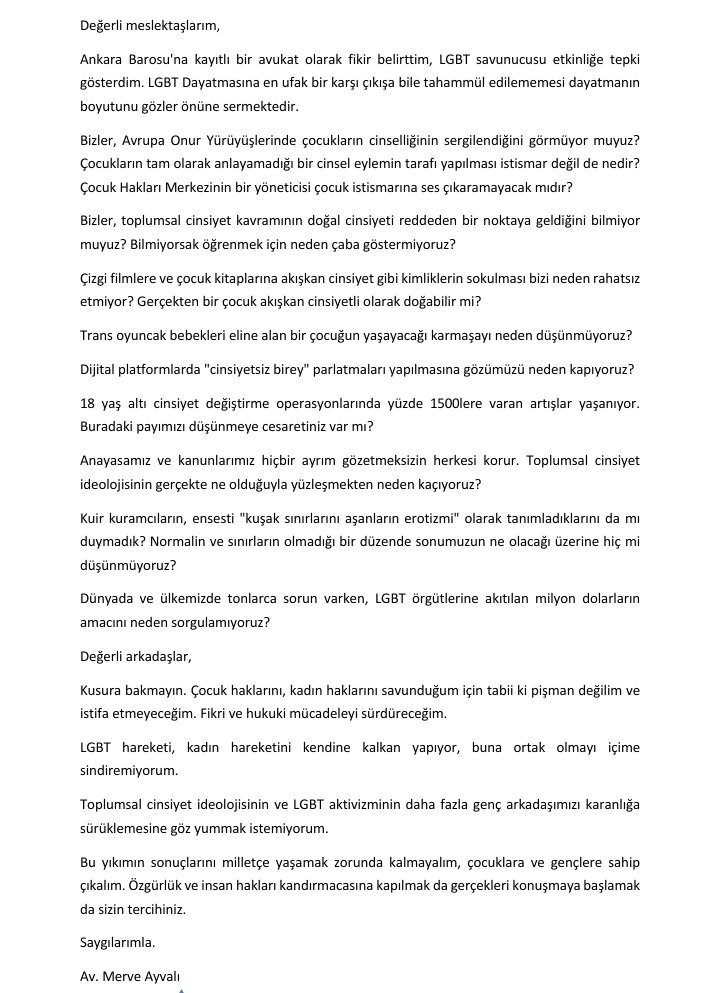 Değerli meslektaşlarım,

Ankara Barosu'na kayıtlı bir avukat olarak fikir belirttim, LGBT savunucusu etkinliğe tepki gösterdim. LGBT Dayatmasına en ufak bir karşı çıkışa bile tahammül edilememesi dayatmanın boyutunu gözler önüne sermektedir.

Bizler, Avrupa Onur Yürüyüşlerinde çocukların cinselliğinin sergilendiğini görmüyor muyuz? Çocukların tam olarak anlayamadığı bir cinsel eylemin tarafı yapılması istismar değil de nedir? Çocuk Hakları Merkezinin bir yöneticisi çocuk istismarına ses çıkaramayacak mıdır?

Bizler, toplumsal cinsiyet kavramının doğal cinsiyeti reddeden bir noktaya geldiğini bilmiyor muyuz? Bilmiyorsak öğrenmek için neden çaba göstermiyoruz?

Çizgi filmlere ve çocuk kitaplarına akışkan cinsiyet gibi kimliklerin sokulması bizi neden rahatsız etmiyor? Gerçekten bir çocuk akışkan cinsiyetli olarak doğabilir mi?

Trans oyuncak bebekleri eline alan bir çocuğun yaşayacağı karmaşayı neden düşünmüyoruz?

Dijital platformlarda "cinsiyetsiz birey" parlatmaları yapılmasına gözümüzü neden kapıyoruz?

18 yaş altı cinsiyet değiştirme operasyonlarında yüzde 1500lere varan artışlar yaşanıyor. Buradaki payımızı düşünmeye cesaretiniz var mı?

Anayasamız ve kanunlarımız hiçbir ayrım gözetmeksizin herkesi korur. Toplumsal cinsiyet ideolojisinin gerçekte ne olduğuyla yüzleşmekten neden kaçıyoruz?

Kuir kuramcıların, ensesti "kuşak sınırlarını aşanların erotizmi" olarak tanımladıklarını da mı duymadık? Normalin ve sınırların olmadığı bir düzende sonumuzun ne olacağı üzerine hiç mi düşünmüyoruz?

Dünyada ve ülkemizde tonlarca sorun varken, LGBT örgütlerine akıtılan milyon dolarların amacını neden sorgulamıyoruz?

Değerli arkadaşlar,

Kusura bakmayın. Çocuk haklarını, kadın haklarını savunduğum için tabii ki pişman değilim ve istifa etmeyeceğim. Fikri ve hukuki mücadeleyi sürdüreceğim.

LGBT hareketi, kadın hareketini kendine kalkan yapıyor, buna ortak olmayı içime sindiremiyorum.

Toplumsal cinsiyet ideolojisinin ve LGBT aktivizminin daha fazla genç arkadaşımızı karanlığa sürüklemesine göz yummak istemiyorum.

Bu yıkımın sonuçlarını milletçe yaşamak zorunda kalmayalım, çocuklara ve gençlere sahip çıkalım. Özgürlük ve insan hakları kandırmacasına kapılmak da gerçekleri konuşmaya başlamak da sizin tercihiniz.

Saygılarımla.

Av. Merve Ayvalı